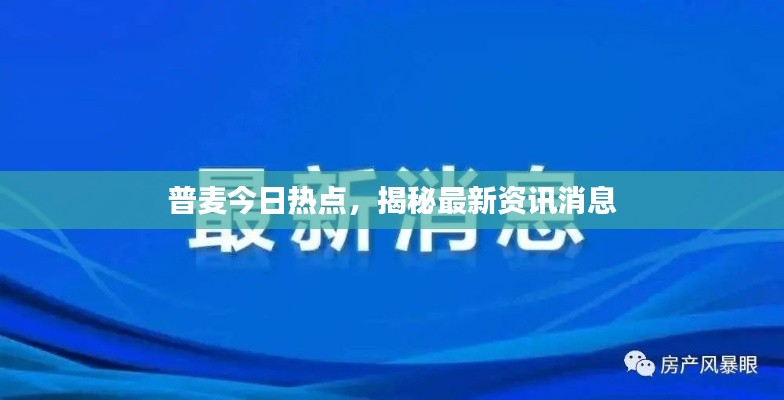 普麦今日热点，揭秘最新资讯消息

最新消息

房产风暴眼